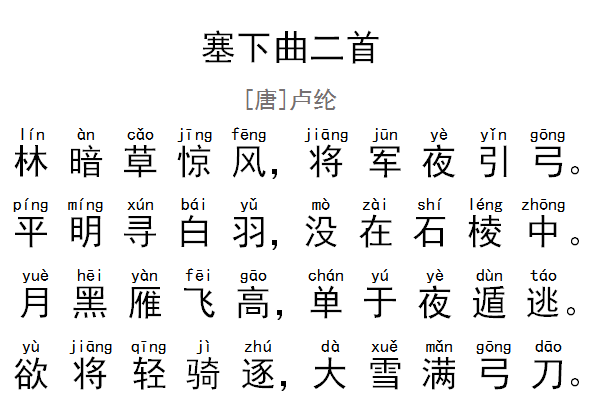 塞下曲二首

[唐]卢纶

lín àn cǎo jīng fēng jiāng jūn yè yǐn gōng
林暗草惊风，将军夜引弓。

píng míng xún bái yǔ mò zài shí léng zhōng
平明寻白羽，没在石棱中。

yuè hēi yàn fēi gāo chán yú yè dùn táo
月黑雁飞高，单于夜遁逃。

yù jiāng qīng jì zhú dà xuě mǎn gōng dāo
欲将轻骑逐，大雪满弓刀。